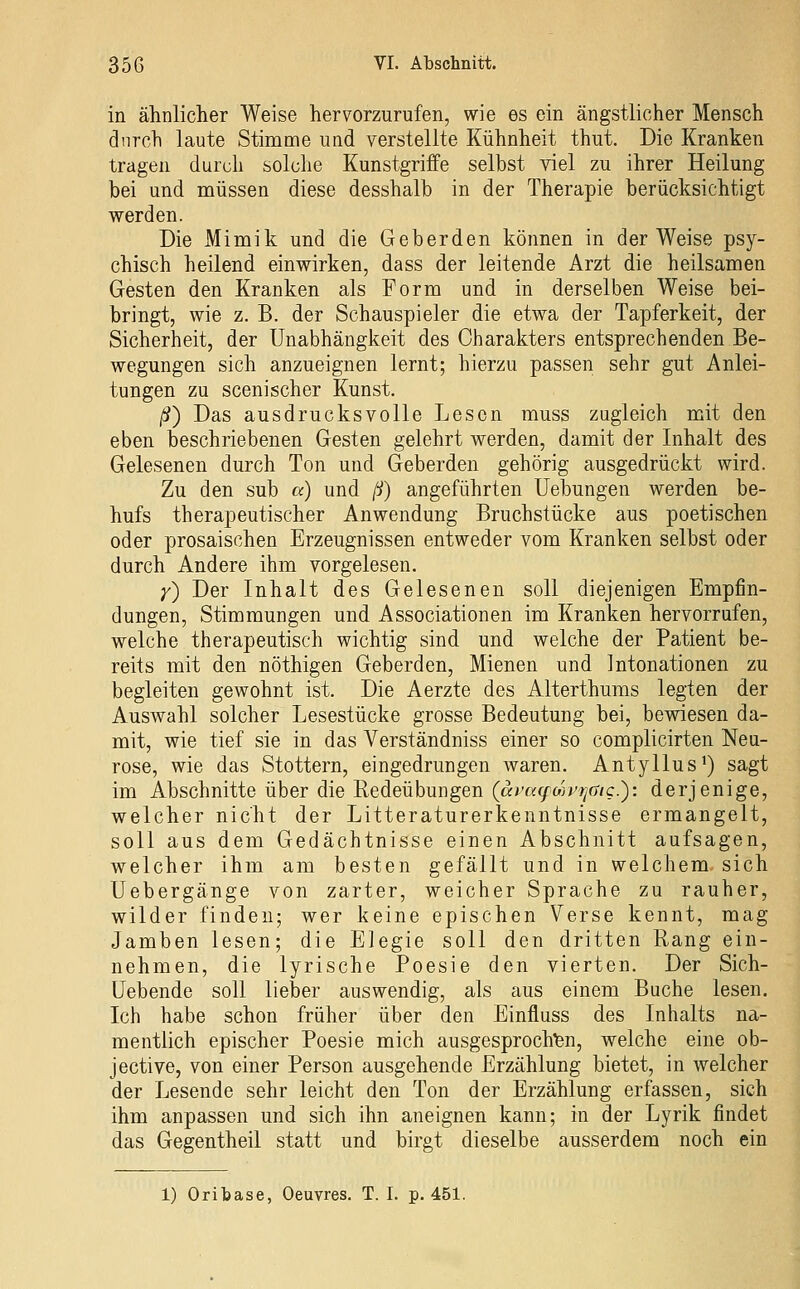 356 VI. Abschnitt.

in ähnlicher Weise hervorzurufen, wie es ein ängstlicher Mensch durch laute Stimme und verstellte Kühnheit thut. Die Kranken tragen durch solche Kunstgriffe selbst viel zu ihrer Heilung bei und müssen diese desshalb in der Therapie berücksichtigt werden.

Die Mimik und die Geberden können in der Weise psychisch heilend einwirken, dass der leitende Arzt die heilsamen Gesten den Kranken als Form und in derselben Weise beibringt, wie z. B. der Schauspieler die etwa der Tapferkeit, der Sicherheit, der Unabhängkeit des Charakters entsprechenden Bewegungen sich anzueignen lernt; hierzu passen sehr gut Anleitungen zu scenischer Kunst.

$\beta$) Das ausdrucksvolle Lesen muss zugleich mit den eben beschriebenen Gesten gelehrt werden, damit der Inhalt des Gelesenen durch Ton und Geberden gehörig ausgedrückt wird.

Zu den sub $\alpha$) und $\beta$) angeführten Uebungen werden behufs therapeutischer Anwendung Bruchstücke aus poetischen oder prosaischen Erzeugnissen entweder vom Kranken selbst oder durch Andere ihm vorgelesen.

$\gamma$) Der Inhalt des Gelesenen soll diejenigen Empfindungen, Stimmungen und Associationen im Kranken hervorrufen, welche therapeutisch wichtig sind und welche der Patient bereits mit den nöthigen Geberden, Mienen und Intonationen zu begleiten gewohnt ist. Die Aerzte des Alterthums legten der Auswahl solcher Lesestücke grosse Bedeutung bei, bewiesen damit, wie tief sie in das Verständniss einer so complicirten Neurose, wie das Stottern, eingedrungen waren. Antyllus¹) sagt im Abschnitte über die Redeübungen (ἀναφώνησις.): derjenige, welcher nicht der Litteraturerkenntnisse ermangelt, soll aus dem Gedächtnisse einen Abschnitt aufsagen, welcher ihm am besten gefällt und in welchem sich Uebergänge von zarter, weicher Sprache zu rauher, wilder finden; wer keine epischen Verse kennt, mag Jamben lesen; die Elegie soll den dritten Rang einnehmen, die lyrische Poesie den vierten. Der Sich-Uebende soll lieber auswendig, als aus einem Buche lesen. Ich habe schon früher über den Einfluss des Inhalts namentlich epischer Poesie mich ausgesprochen, welche eine objective, von einer Person ausgehende Erzählung bietet, in welcher der Lesende sehr leicht den Ton der Erzählung erfassen, sich ihm anpassen und sich ihn aneignen kann; in der Lyrik findet das Gegentheil statt und birgt dieselbe ausserdem noch ein

1) Oribase, Oeuvres. T. I. p. 451.